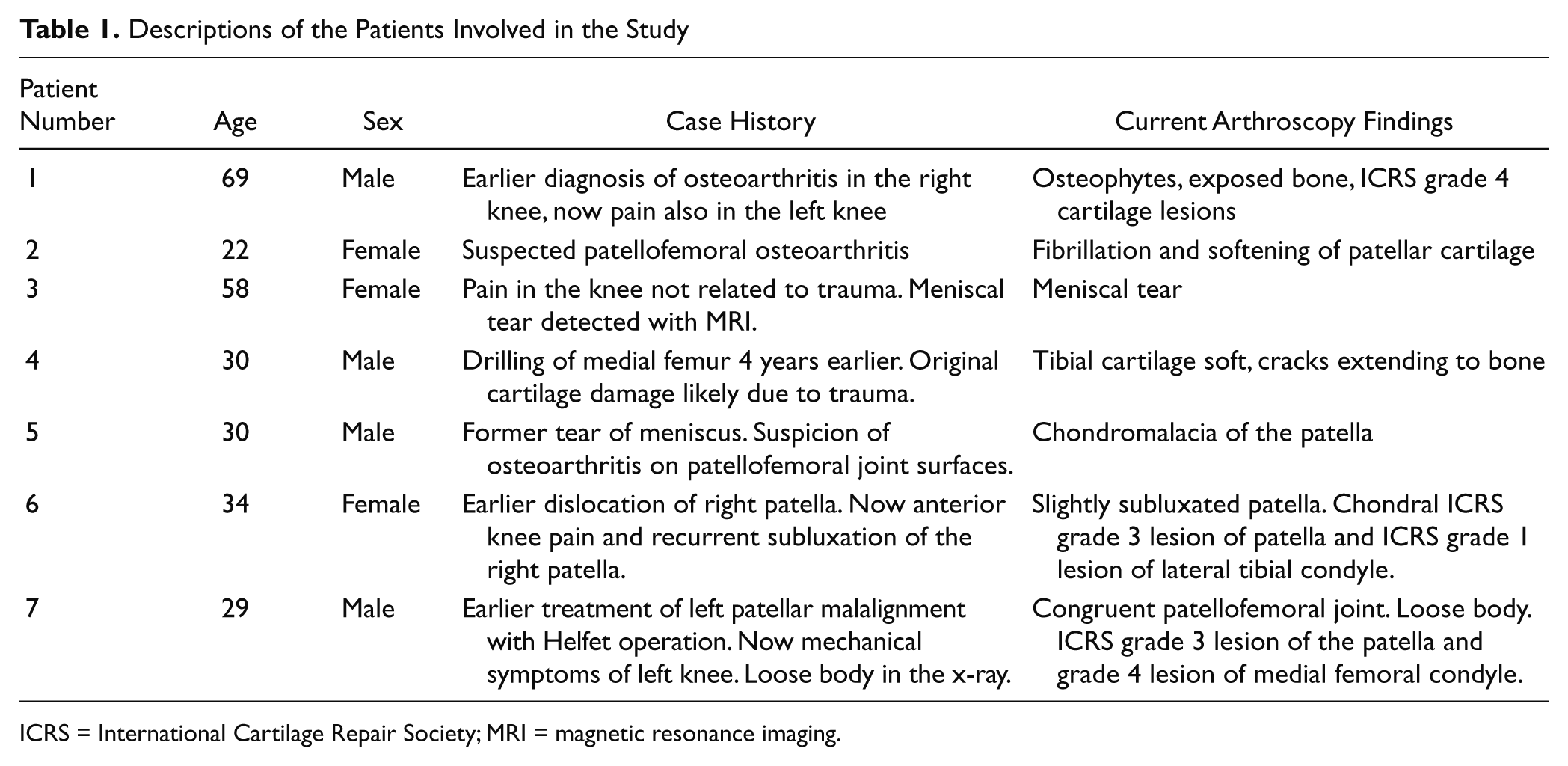 Table 1. Descriptions of the Patients Involved in the Study

| Patient Number | Age | Sex | Case History | Current Arthroscopy Findings |
|---|---|---|---|---|
| 1 | 69 | Male | Earlier diagnosis of osteoarthritis in the right knee, now pain also in the left knee | Osteophytes, exposed bone, ICRS grade 4 cartilage lesions |
| 2 | 22 | Female | Suspected patellofemoral osteoarthritis | Fibrillation and softening of patellar cartilage |
| 3 | 58 | Female | Pain in the knee not related to trauma. Meniscal tear detected with MRI. | Meniscal tear |
| 4 | 30 | Male | Drilling of medial femur 4 years earlier. Original cartilage damage likely due to trauma. | Tibial cartilage soft, cracks extending to bone |
| 5 | 30 | Male | Former tear of meniscus. Suspicion of osteoarthritis on patellofemoral joint surfaces. | Chondromalacia of the patella |
| 6 | 34 | Female | Earlier dislocation of right patella. Now anterior knee pain and recurrent subluxation of the right patella. | Slightly subluxated patella. Chondral ICRS grade 3 lesion of patella and ICRS grade 1 lesion of lateral tibial condyle. |
| 7 | 29 | Male | Earlier treatment of left patellar malalignment with Helfet operation. Now mechanical symptoms of left knee. Loose body in the x-ray. | Congruent patellofemoral joint. Loose body. ICRS grade 3 lesion of the patella and grade 4 lesion of medial femoral condyle. |

ICRS = International Cartilage Repair Society; MRI = magnetic resonance imaging.